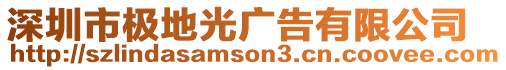 深圳市极地光广告有限公司
http://szlindasamson3.cn.coovee.com